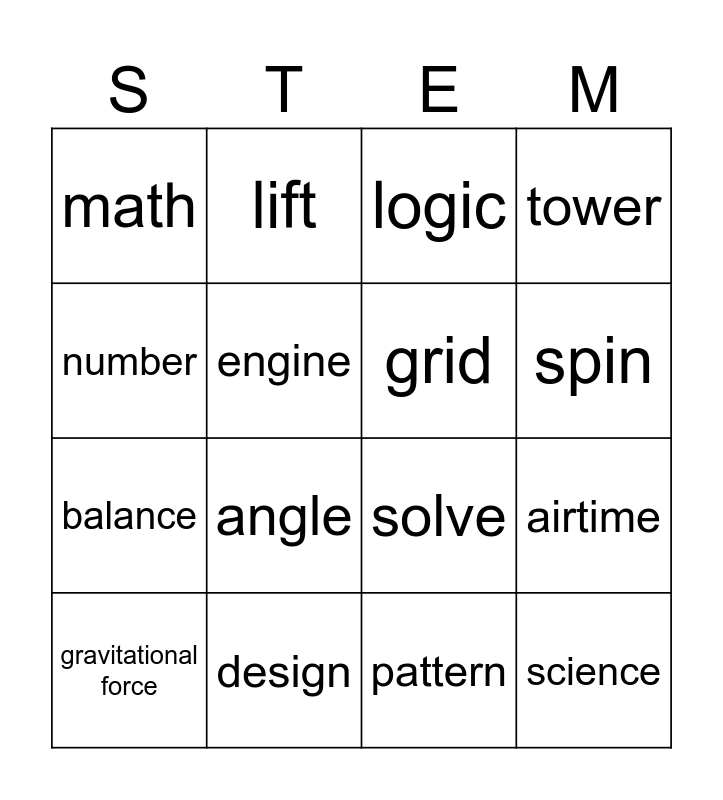 | S | T | E | M |
|---|---|---|---|
| math | lift | logic | tower |
| number | engine | grid | spin |
| balance | angle | solve | airtime |
| gravitational force | design | pattern | science |